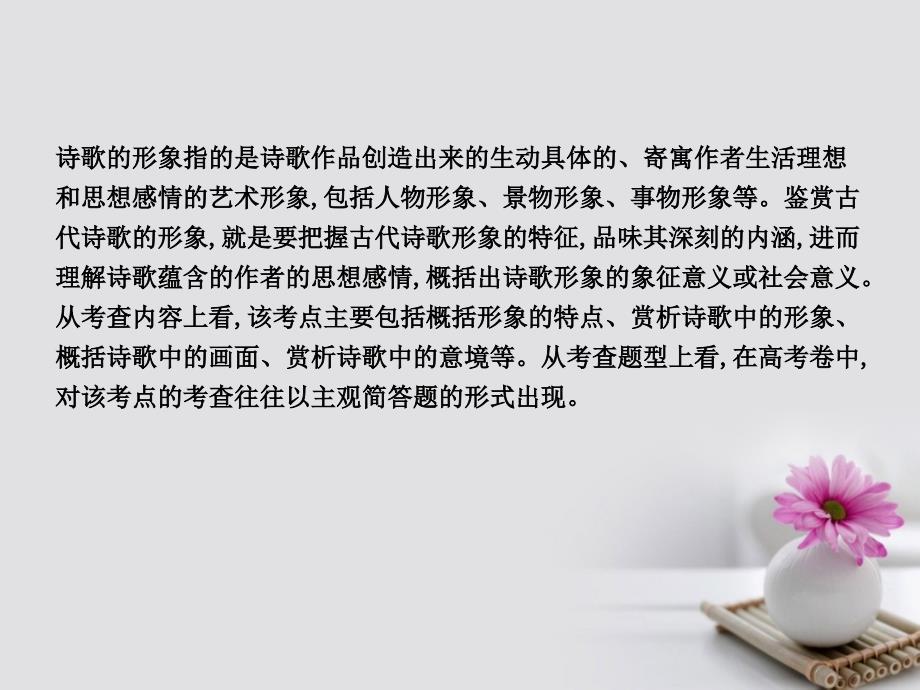 诗歌的形象指的是诗歌作品创造出来的生动具体的、寄寓作者生活理想和思想感情的艺术形象,包括人物形象、景物形象、事物形象等。鉴赏古代诗歌的形象,就是要把握古代诗歌形象的特征,品味其深刻的内涵,进而理解诗歌蕴含的作者的思想感情,概括出诗歌形象的象征意义或社会意义。从考查内容上看,该考点主要包括概括形象的特点、赏析诗歌中的形象、概括诗歌中的画面、赏析诗歌中的意境等。从考查题型上看,在高考卷中,对该考点的考查往往以主观简答题的形式出现。